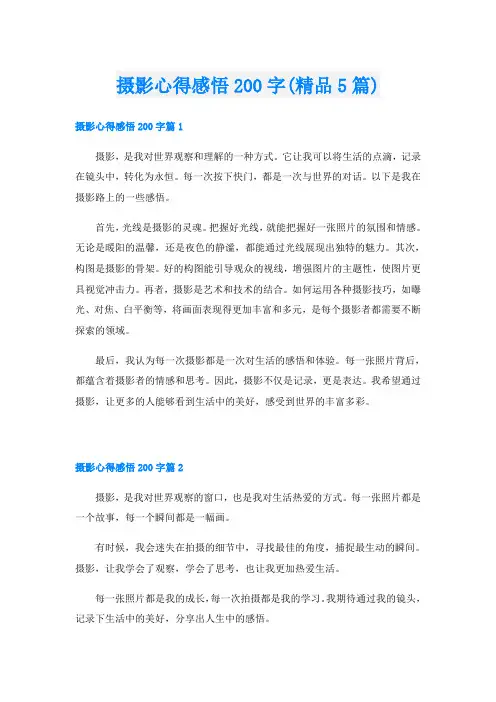 摄影心得感悟200字(精品5篇)

摄影心得感悟200字篇1

摄影，是我对世界观察和理解的一种方式。它让我可以将生活的点滴，记录在镜头中，转化为永恒。每一次按下快门，都是一次与世界的对话。以下是我在摄影路上的一些感悟。

首先，光线是摄影的灵魂。把握好光线，就能把握好一张照片的氛围和情感。无论是暖阳的温馨，还是夜色的静谧，都能通过光线展现出独特的魅力。其次，构图是摄影的骨架。好的构图能引导观众的视线，增强图片的主题性，使图片更具视觉冲击力。再者，摄影是艺术和技术的结合。如何运用各种摄影技巧，如曝光、对焦、白平衡等，将画面表现得更加丰富和多元，是每个摄影者都需要不断探索的领域。

最后，我认为每一次摄影都是一次对生活的感悟和体验。每一张照片背后，都蕴含着摄影者的情感和思考。因此，摄影不仅是记录，更是表达。我希望通过摄影，让更多的人能够看到生活中的美好，感受到世界的丰富多彩。

摄影心得感悟200字篇2

摄影，是我对世界观察的窗口，也是我对生活热爱的方式。每一张照片都是一个故事，每一个瞬间都是一幅画。

有时候，我会迷失在拍摄的细节中，寻找最佳的角度，捕捉最生动的瞬间。摄影，让我学会了观察，学会了思考，也让我更加热爱生活。

每一张照片都是我的成长，每一次拍摄都是我的学习。我期待通过我的镜头，记录下生活中的美好，分享出人生中的感悟。